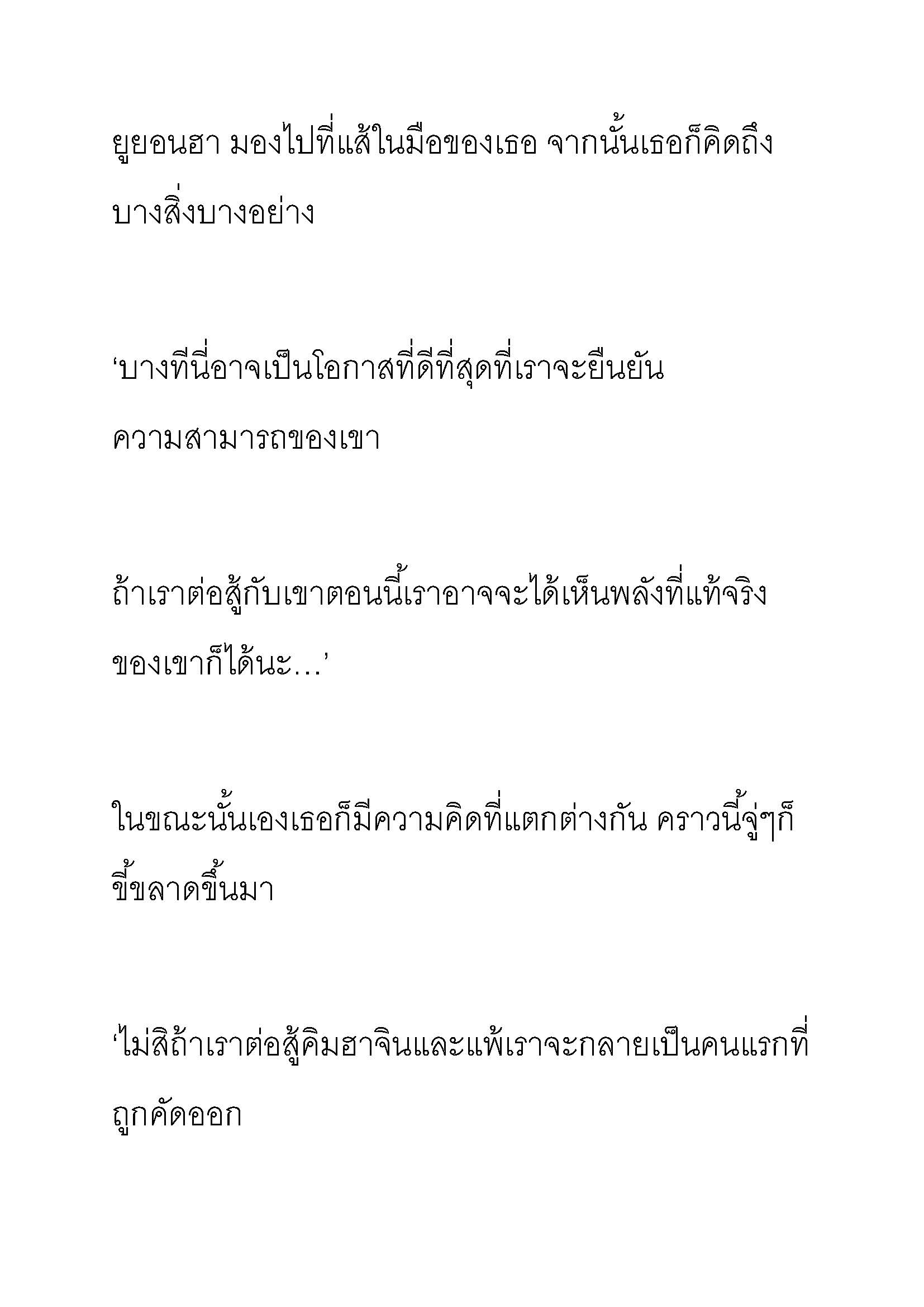 ยูยอนฮา มองไปที่แส้ในมือของเธอ จากนั้นเธอก็คิดถึงบางสิ่งบางอย่าง

‘บางทีนี่อาจเป็นโอกาสที่ดีที่สุดที่เราจะยืนยันความสามารถของเขา

ถ้าเราต่อสู้กับเขาตอนนี้เราอาจจะได้เห็นพลังที่แท้จริงของเขาก็ได้นะ…’

ในขณะนั้นเองเธอก็มีความคิดที่แตกต่างกัน คราวนี้จู่ๆก็ขี้ขลาดขึ้นมา

‘ไม่สิถ้าเราต่อสู้คิมฮาจินและแพ้เราจะกลายเป็นคนแรกที่ถูกคัดออก